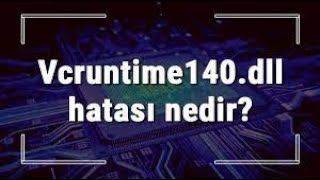 Vcruntime140.dll hatası nedir?